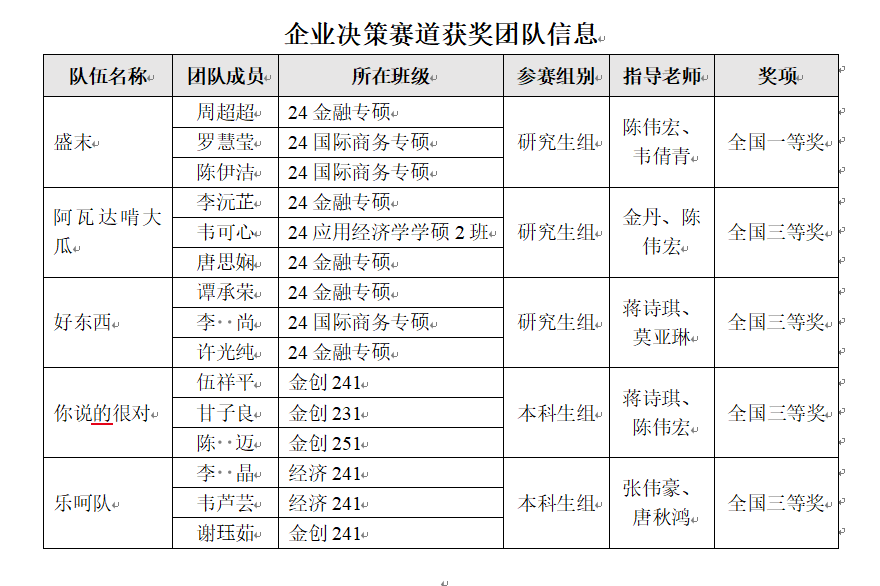 企业决策赛道获奖团队信息

| 队伍名称 | 团队成员 | 所在班级 | 参赛组别 | 指导老师 | 奖项 |
|---|---|---|---|---|---|
| 盛末 | 周超超 | 24 金融专硕 | 研究生组 | 陈伟宏、韦倩青 | 全国一等奖 |
| | 罗慧莹 | 24 国际商务专硕 | | | |
| | 陈伊洁 | 24 国际商务专硕 | | | |
| 阿瓦达啃大瓜 | 李沅芷 | 24 金融专硕 | 研究生组 | 金丹、陈伟宏 | 全国三等奖 |
| | 韦可心 | 24 应用经济学学硕 2 班 | | | |
| | 唐思娴 | 24 金融专硕 | | | |
| 好东西 | 谭承荣 | 24 金融专硕 | 研究生组 | 蒋诗琪、莫亚琳 | 全国三等奖 |
| | 李 尚 | 24 国际商务专硕 | | | |
| | 许光纯 | 24 金融专硕 | | | |
| 你说的很对 | 伍祥平 | 金创 241 | 本科生组 | 蒋诗琪、陈伟宏 | 全国三等奖 |
| | 甘子良 | 金创 231 | | | |
| | 陈 迈 | 金创 251 | | | |
| 乐呵队 | 李 晶 | 经济 241 | 本科生组 | 张伟豪、唐秋鸿 | 全国三等奖 |
| | 韦芦芸 | 经济 241 | | | |
| | 谢珏茹 | 金创 241 | | | |